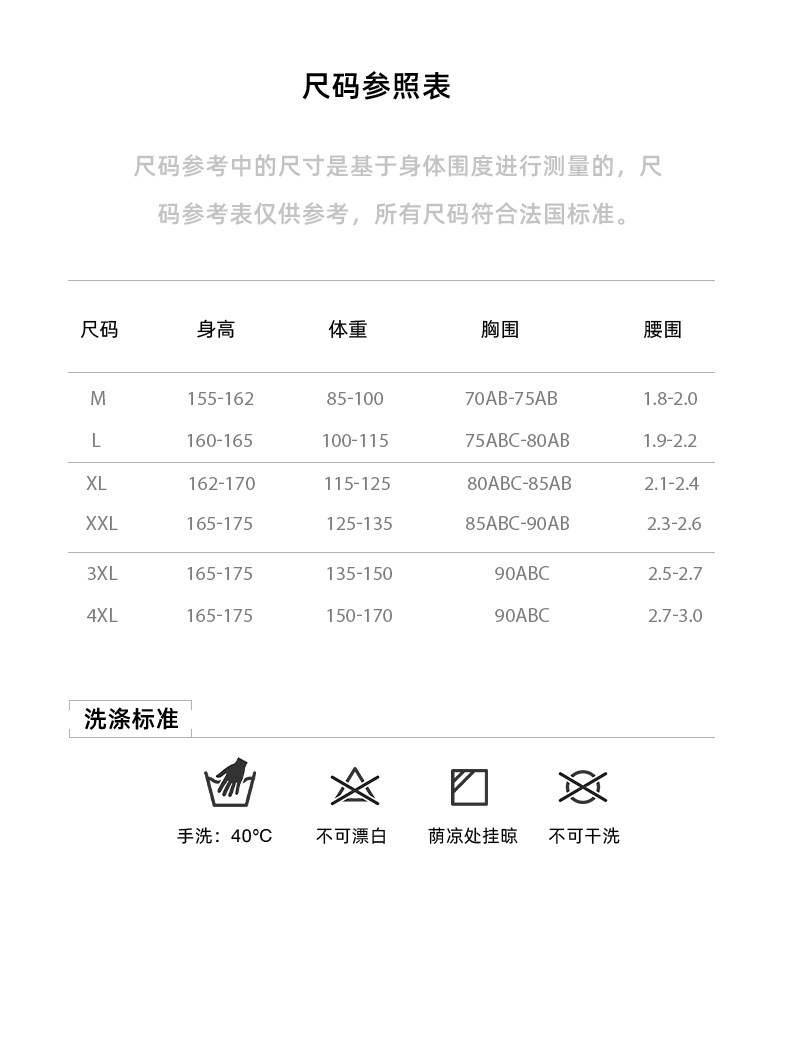 尺码参照表

尺码参考中的尺寸是基于身体围度进行测量的，尺码参考表仅供参考，所有尺码符合法国标准。

| 尺码 | 身高 | 体重 | 胸围 | 腰围 |
|---|---|---|---|---|
| M | 155-162 | 85-100 | 70AB-75AB | 1.8-2.0 |
| L | 160-165 | 100-115 | 75ABC-80AB | 1.9-2.2 |
| XL | 162-170 | 115-125 | 80ABC-85AB | 2.1-2.4 |
| XXL | 165-175 | 125-135 | 85ABC-90AB | 2.3-2.6 |
| 3XL | 165-175 | 135-150 | 90ABC | 2.5-2.7 |
| 4XL | 165-175 | 150-170 | 90ABC | 2.7-3.0 |

洗涤标准

手洗：40°C 不可漂白 荫凉处挂晾 不可干洗